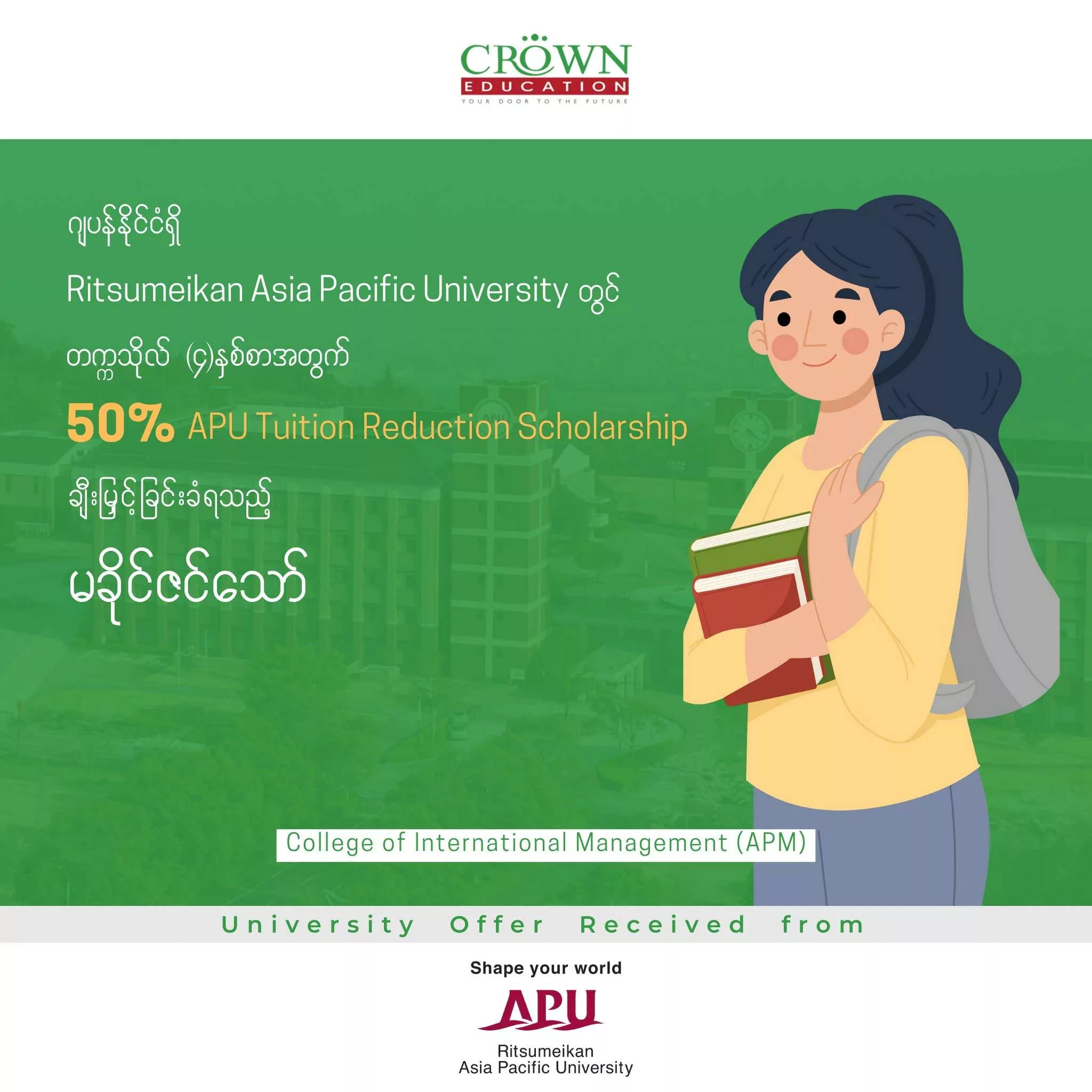 CROWN
EDUCATION
YOUR DOOR TO THE FUTURE

ဂျပန်နိုင်ငံရှိ

Ritsumeikan Asia Pacific University တွင်

တက္ကသိုလ် (၄)နှစ်စာအတွက်

50% APU Tuition Reduction Scholarship

ချီးမြှင့်ခြင်းခံရသည့်

မခိုင်ဇင်သော်

College of International Management (APM)

University Offer Received from

Shape your world

APU

Ritsumeikan
Asia Pacific University